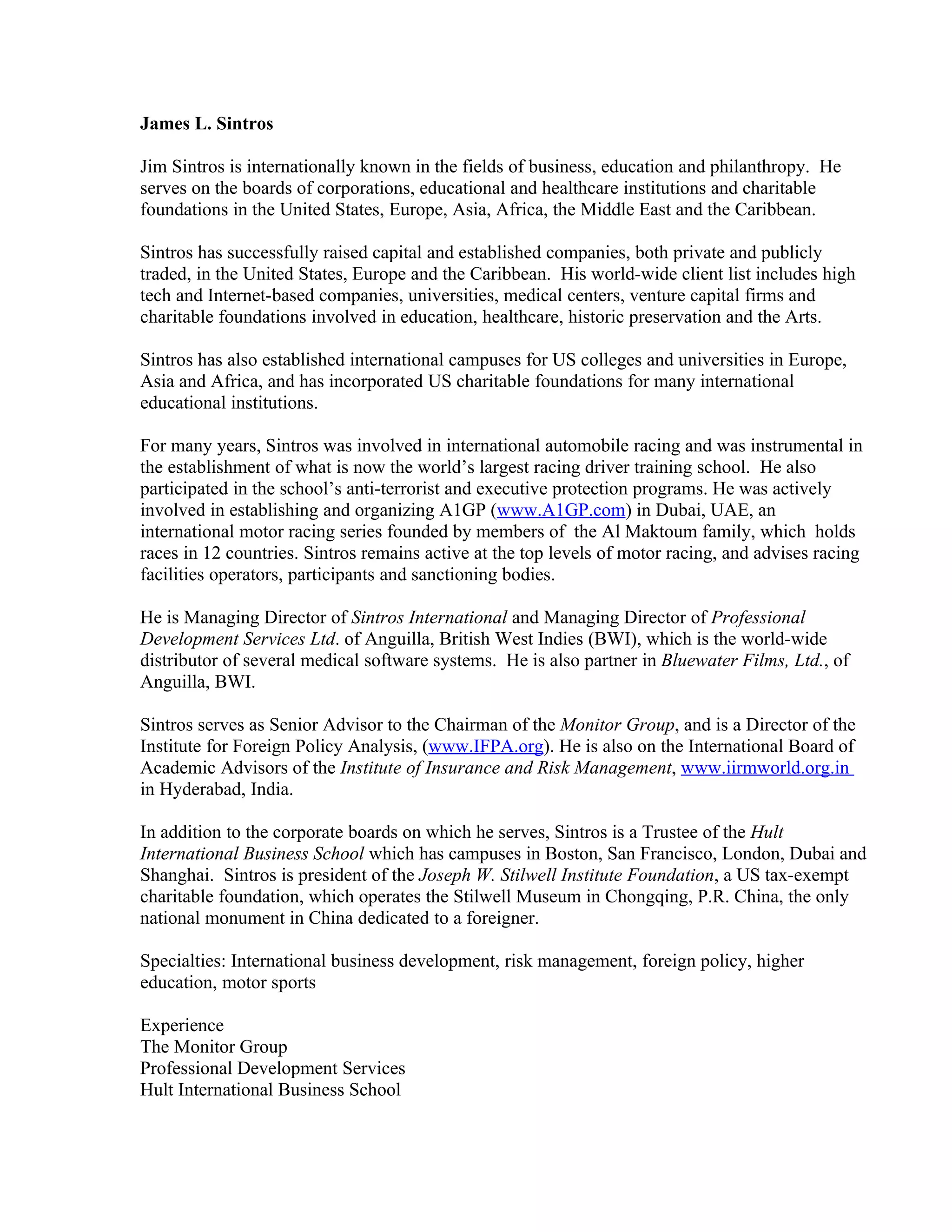 James L. Sintros

Jim Sintros is internationally known in the fields of business, education and philanthropy. He serves on the boards of corporations, educational and healthcare institutions and charitable foundations in the United States, Europe, Asia, Africa, the Middle East and the Caribbean.

Sintros has successfully raised capital and established companies, both private and publicly traded, in the United States, Europe and the Caribbean. His world-wide client list includes high tech and Internet-based companies, universities, medical centers, venture capital firms and charitable foundations involved in education, healthcare, historic preservation and the Arts.

Sintros has also established international campuses for US colleges and universities in Europe, Asia and Africa, and has incorporated US charitable foundations for many international educational institutions.

For many years, Sintros was involved in international automobile racing and was instrumental in the establishment of what is now the world's largest racing driver training school. He also participated in the school's anti-terrorist and executive protection programs. He was actively involved in establishing and organizing A1GP (www.A1GP.com) in Dubai, UAE, an international motor racing series founded by members of the Al Maktoum family, which holds races in 12 countries. Sintros remains active at the top levels of motor racing, and advises racing facilities operators, participants and sanctioning bodies.

He is Managing Director of Sintros International and Managing Director of Professional Development Services Ltd. of Anguilla, British West Indies (BWI), which is the world-wide distributor of several medical software systems. He is also partner in Bluewater Films, Ltd., of Anguilla, BWI.

Sintros serves as Senior Advisor to the Chairman of the Monitor Group, and is a Director of the Institute for Foreign Policy Analysis, (www.IFPA.org). He is also on the International Board of Academic Advisors of the Institute of Insurance and Risk Management, www.iirmworld.org.in in Hyderabad, India.

In addition to the corporate boards on which he serves, Sintros is a Trustee of the Hult International Business School which has campuses in Boston, San Francisco, London, Dubai and Shanghai. Sintros is president of the Joseph W. Stilwell Institute Foundation, a US tax-exempt charitable foundation, which operates the Stilwell Museum in Chongqing, P.R. China, the only national monument in China dedicated to a foreigner.

Specialties: International business development, risk management, foreign policy, higher education, motor sports

Experience
The Monitor Group
Professional Development Services
Hult International Business School